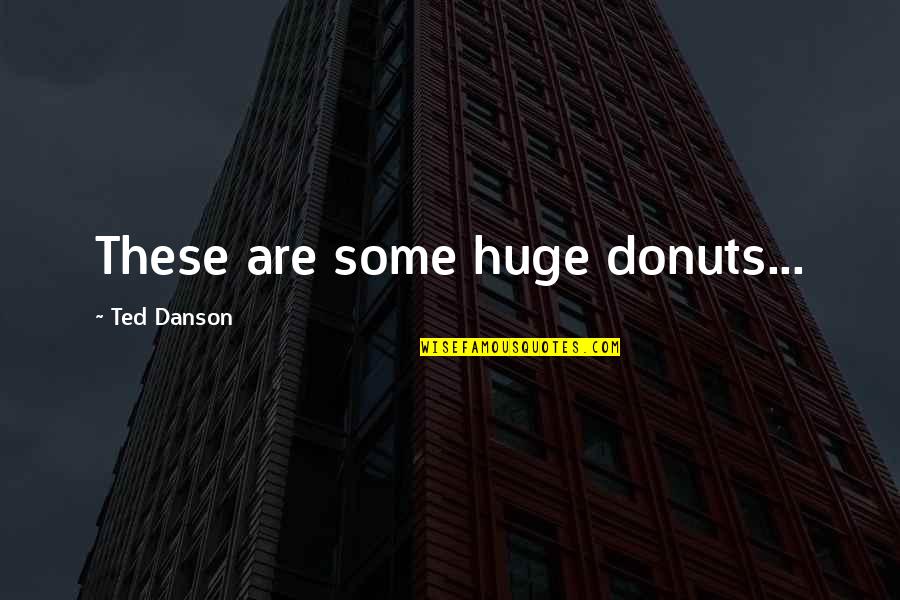 These are some huge donuts...

~ Ted Danson

WISEFAMOUSQUOTES.COM